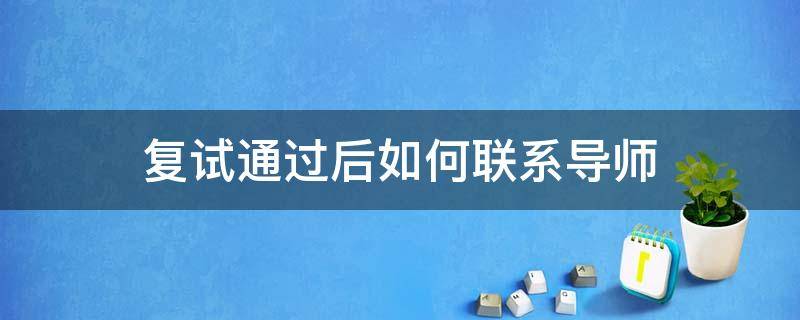 复试通过后如何联系导师